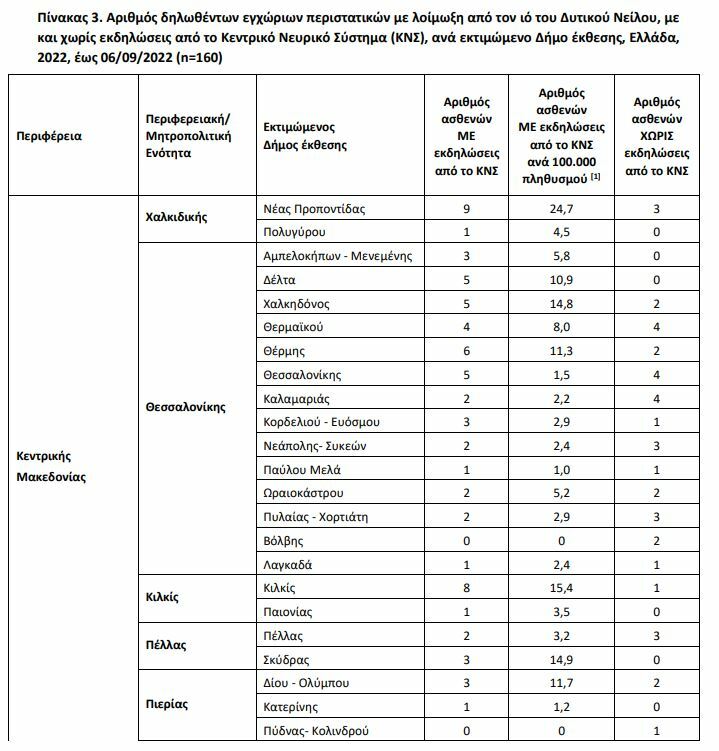 Πίνακας 3. Αριθμός δηλωθέντων εγχώριων περιστατικών με λοίμωξη από τον ιό του Δυτικού Νείλου, με και χωρίς εκδηλώσεις από το Κεντρικό Νευρικό Σύστημα (ΚΝΣ), ανά εκτιμώμενο Δήμο έκθεσης, Ελλάδα, 2022, έως 06/09/2022 (n=160)

| Περιφέρεια | Περιφερειακή/ Μητροπολιτική Ενότητα | Εκτιμώμενος Δήμος έκθεσης | Αριθμός ασθενών ΜΕ εκδηλώσεις από το ΚΝΣ | Αριθμός ασθενών ΜΕ εκδηλώσεις από το ΚΝΣ ανά 100.000 πληθυσμού [1] | Αριθμός ασθενών ΧΩΡΙΣ εκδηλώσεις από το ΚΝΣ |
|---|---|---|---|---|---|
| Κεντρικής Μακεδονίας | Χαλκιδικής | Νέας Προποντίδας | 9 | 24,7 | 3 |
| | | Πολυγύρου | 1 | 4,5 | 0 |
| | Θεσσαλονίκης | Αμπελοκήπων - Μενεμένης | 3 | 5,8 | 0 |
| | | Δέλτα | 5 | 10,9 | 0 |
| | | Χαλκηδόνος | 5 | 14,8 | 2 |
| | | Θερμαϊκού | 4 | 8,0 | 4 |
| | | Θέρμης | 6 | 11,3 | 2 |
| | | Θεσσαλονίκης | 5 | 1,5 | 4 |
| | | Καλαμαριάς | 2 | 2,2 | 4 |
| | | Κορδελιού - Ευόσμου | 3 | 2,9 | 1 |
| | | Νεάπολης- Συκεών | 2 | 2,4 | 3 |
| | | Παύλου Μελά | 1 | 1,0 | 1 |
| | | Ωραιοκάστρου | 2 | 5,2 | 2 |
| | | Πυλαίας - Χορτιάτη | 2 | 2,9 | 3 |
| | | Βόλβης | 0 | 0 | 2 |
| | | Λαγκαδά | 1 | 2,4 | 1 |
| | Κιλκίς | Κιλκίς | 8 | 15,4 | 1 |
| | | Παιονίας | 1 | 3,5 | 0 |
| | Πέλλας | Πέλλας | 2 | 3,2 | 3 |
| | | Σκύδρας | 3 | 14,9 | 0 |
| | Πιερίας | Δίου - Ολύμπου | 3 | 11,7 | 2 |
| | | Κατερίνης | 1 | 1,2 | 0 |
| | | Πύδνας- Κολινδρού | 0 | 0 | 1 |